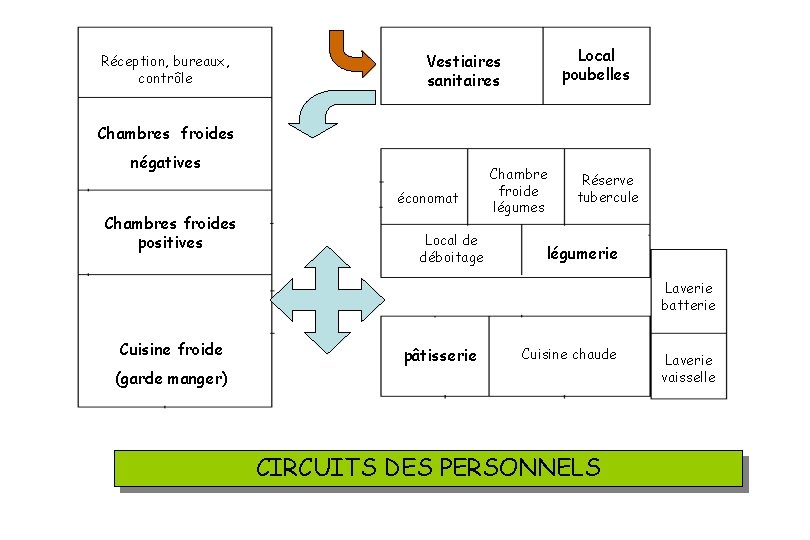 Réception, bureaux, contrôle

Chambres froides négatives

Chambres froides positives

Cuisine froide (garde manger)

Vestiaires sanitaires

Local poubelles

économat

Chambre froide légumes

Réserve tubercule

Local de déboitage

légumerie

Laverie batterie

Laverie vaisselle

pâtisserie

Cuisine chaude

CIRCUITS DES PERSONNELS